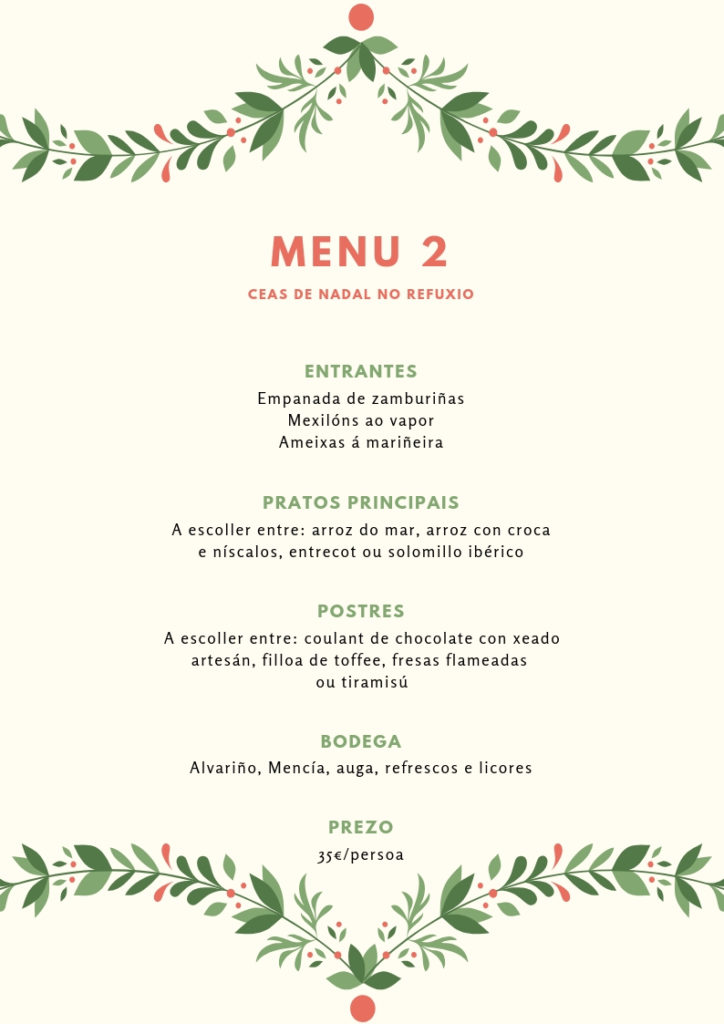 MENU 2

CEAS DE NADAL NO REFUXIO

ENTRANTES

Empanada de zamburiñas
Mexilóns ao vapor
Ameixas á mariñeira

PRATOS PRINCIPAIS

A escoller entre: arroz do mar, arroz con croca e níscalos, entrecot ou solomillo ibérico

POSTRES

A escoller entre: coulant de chocolate con xeado artesán, filloa de toffee, fresas flameadas ou tiramisú

BODEGA

Alvariño, Mencía, auga, refrescos e licores

PREZO

35€/persoa